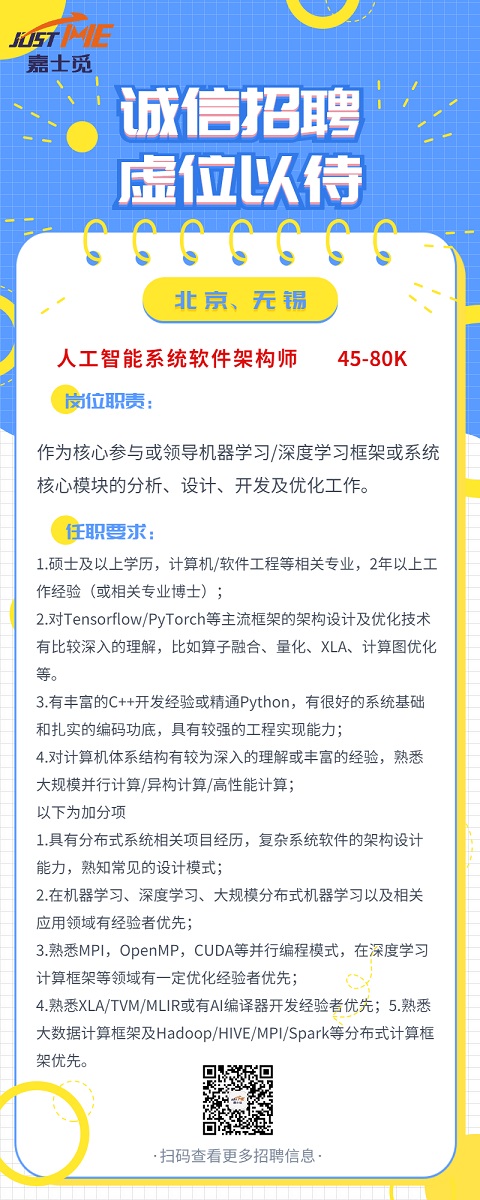 JUST ME
嘉士觅

诚信招聘
虚位以待

北京、无锡

人工智能系统软件架构师 45-80K

岗位职责：

作为核心参与或领导机器学习/深度学习框架或系统核心模块的分析、设计、开发及优化工作。

任职要求：

1.硕士及以上学历，计算机/软件工程等相关专业，2年以上工作经验（或相关专业博士）；
2.对Tensorflow/PyTorch等主流框架的架构设计及优化技术有比较深入的理解，比如算子融合、量化、XLA、计算图优化等。
3.有丰富的C++开发经验或精通Python，有很好的系统基础和扎实的编码功底，具有较强的工程实现能力；
4.对计算机体系结构有较为深入的理解或丰富的经验，熟悉大规模并行计算/异构计算/高性能计算；
以下为加分项
1.具有分布式系统相关项目经历，复杂系统软件的架构设计能力，熟知常见的设计模式；
2.在机器学习、深度学习、大规模分布式机器学习以及相关应用领域有经验者优先；
3.熟悉MPI，OpenMP，CUDA等并行编程模式，在深度学习计算框架等领域有一定优化经验者优先；
4.熟悉XLA/TVM/MLIR或有AI编译器开发经验者优先；5.熟悉大数据计算框架及Hadoop/HIVE/MPI/Spark等分布式计算框架优先。

·扫码查看更多招聘信息·